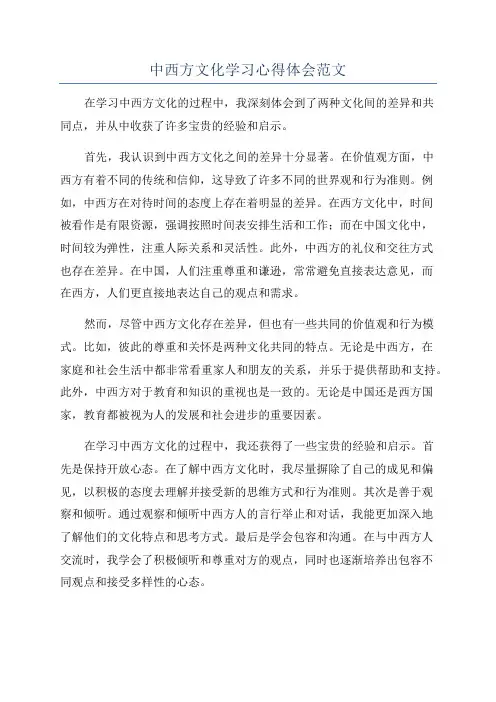 中西方文化学习心得体会范文

在学习中西方文化的过程中，我深刻体会到了两种文化间的差异和共同点，并从中收获了许多宝贵的经验和启示。

首先，我认识到中西方文化之间的差异十分显著。在价值观方面，中西方有着不同的传统和信仰，这导致了许多不同的世界观和行为准则。例如，中西方在对待时间的态度上存在着明显的差异。在西方文化中，时间被看作是有限资源，强调按照时间表安排生活和工作；而在中国文化中，时间较为弹性，注重人际关系和灵活性。此外，中西方的礼仪和交往方式也存在差异。在中国，人们注重尊重和谦逊，常常避免直接表达意见，而在西方，人们更直接地表达自己的观点和需求。

然而，尽管中西方文化存在差异，但也有一些共同的价值观和行为模式。比如，彼此的尊重和关怀是两种文化共同的特点。无论是中西方，在家庭和社会生活中都非常看重家人和朋友的关系，并乐于提供帮助和支持。此外，中西方对于教育和知识的重视也是一致的。无论是中国还是西方国家，教育都被视为人的发展和社会进步的重要因素。

在学习中西方文化的过程中，我还获得了一些宝贵的经验和启示。首先是保持开放心态。在了解中西方文化时，我尽量摒除了自己的成见和偏见，以积极的态度去理解并接受新的思维方式和行为准则。其次是善于观察和倾听。通过观察和倾听中西方人的言行举止和对话，我能更加深入地了解他们的文化特点和思考方式。最后是学会包容和沟通。在与中西方人交流时，我学会了积极倾听和尊重对方的观点，同时也逐渐培养出包容不同观点和接受多样性的心态。